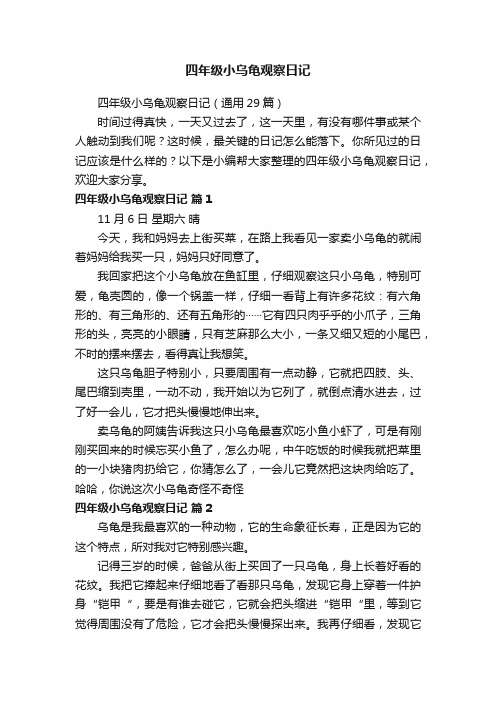 四年级小乌龟观察日记

四年级小乌龟观察日记（通用 29 篇）

时间过得真快，一天又过去了，这一天里，有没有哪件事或某个人触动到我们呢？这时候，最关键的日记怎么能落下。你所见过的日记应该是什么样的？以下是小编帮大家整理的四年级小乌龟观察日记，欢迎大家分享。

四年级小乌龟观察日记 篇 1

11 月 6 日 星期六 晴

今天，我和妈妈去上街买菜，在路上我看见一家卖小乌龟的就闹着妈妈给我买一只，妈妈只好同意了。

我回家把这个小乌龟放在鱼缸里，仔细观察这只小乌龟，特别可爱，龟壳圆的，像一个锅盖一样，仔细一看背上有许多花纹：有六角形的、有三角形的、还有五角形的……它有四只肉乎乎的小爪子，三角形的头，亮亮的小眼睛，只有芝麻那么大小，一条又细又短的小尾巴，不时的摆来摆去，看得真让我想笑。

这只乌龟胆子特别小，只要周围有一点动静，它就把四肢、头、尾巴缩到壳里，一动不动，我开始以为它列了，就倒点清水进去，过了好一会儿，它才把头慢慢地伸出来。

卖乌龟的阿姨告诉我这只小乌龟最喜欢吃小鱼小虾了，可是有刚刚买回来的时候忘买小鱼了，怎么办呢，中午吃饭的时候我就把菜里的一小块猪肉扔给它，你猜怎么了，一会儿它竟然把这块肉给吃了。哈哈，你说这次小乌龟奇怪不奇怪

四年级小乌龟观察日记 篇 2

乌龟是我最喜欢的一种动物，它的生命象征长寿，正是因为它的这个特点，所对我对它特别感兴趣。

记得三岁的时候，爸爸从街上买回了一只乌龟，身上长着好看的花纹。我把它捧起来仔细地看了看那只乌龟，发现它身上穿着一件护身“铠甲“，要是有谁去碰它，它就会把头缩进“铠甲“里，等到它觉得周围没有了危险，它才会把头慢慢探出来。我再仔细看，发现它